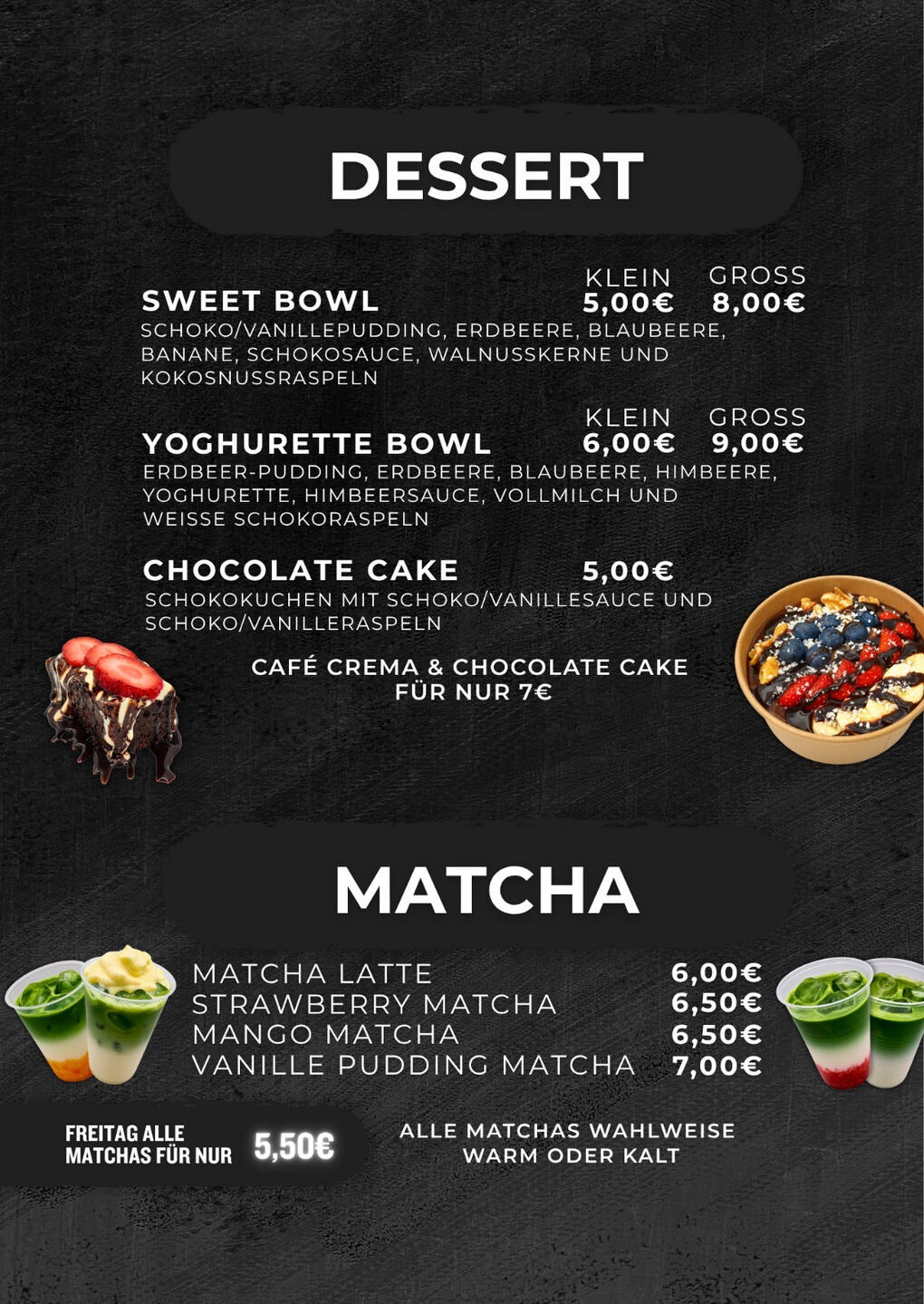 DESSERT

KLEIN GROSS
SWEET BOWL 5,00€ 8,00€
SCHOKO/VANILLEPUDDING, ERDBEERE, BLAUBEERE, BANANE, SCHOKOSAUCE, WALNUSSKERNE UND KOKOSNUSSRASPELN

KLEIN GROSS
YOGHURETTE BOWL 6,00€ 9,00€
ERDBEER-PUDDING, ERDBEERE, BLAUBEERE, HIMBEERE, YOGHURETTE, HIMBEERSAUCE, VOLLMILCH UND WEISSE SCHOKORASPELN

CHOCOLATE CAKE 5,00€
SCHOKOKUCHEN MIT SCHOKO/VANILLESAUCE UND SCHOKO/VANILLERASPELN

CAFÉ CREMA & CHOCOLATE CAKE
FÜR NUR 7€

MATCHA

MATCHA LATTE 6,00€
STRAWBERRY MATCHA 6,50€
MANGO MATCHA 6,50€
VANILLE PUDDING MATCHA 7,00€

FREITAG ALLE
MATCHAS FÜR NUR 5,50€

ALLE MATCHAS WAHLWEISE
WARM ODER KALT